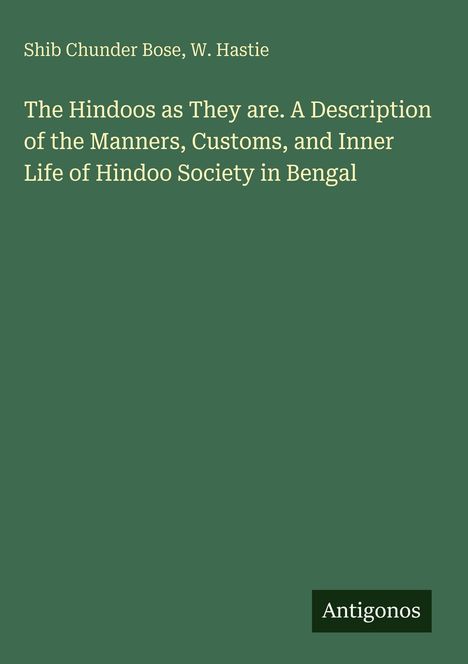 Shib Chunder Bose, W. Hastie

The Hindoos as They are. A Description of the Manners, Customs, and Inner Life of Hindoo Society in Bengal

Antigonos